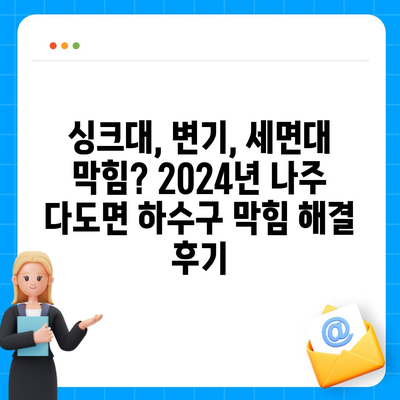 싱크대, 변기, 세면대 막힘? 2024년 나주 다도면 하수구 막힘 해결 후기

@